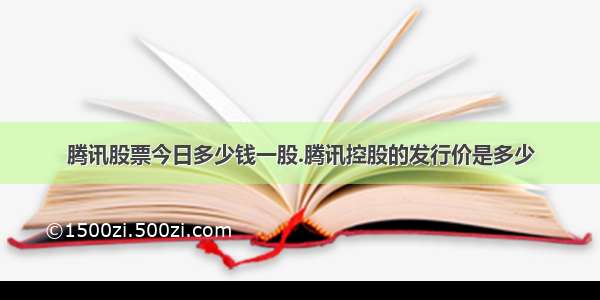 腾讯股票今日多少钱一股.腾讯控股的发行价是多少

©1500zi.500zi.com